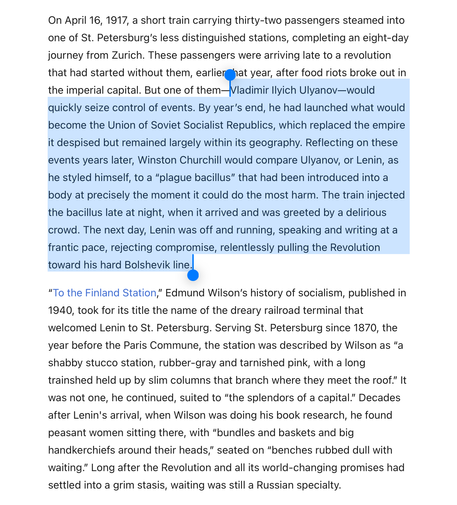 On April 16, 1917, a short train carrying thirty-two passengers steamed into one of St. Petersburg's less distinguished stations, completing an eight-day journey from Zurich. These passengers were arriving late to a revolution that had started without them, earlier that year, after food riots broke out in the imperial capital. But one of them—Vladimir Ilyich Ulyanov—would quickly seize control of events. By year's end, he had launched what would become the Union of Soviet Socialist Republics, which replaced the empire it despised but remained largely within its geography. Reflecting on these events years later, Winston Churchill would compare Ulyanov, or Lenin, as he styled himself, to a "plague bacillus" that had been introduced into a body at precisely the moment it could do the most harm. The train injected the bacillus late at night, when it arrived and was greeted by a delirious crowd. The next day, Lenin was off and running, speaking and writing at a frantic pace, rejecting compromise, relentlessly pulling the Revolution toward his hard Bolshevik line.

"To the Finland Station," Edmund Wilson's history of socialism, published in 1940, took for its title the name of the dreary railroad terminal that welcomed Lenin to St. Petersburg. Serving St. Petersburg since 1870, the year before the Paris Commune, the station was described by Wilson as "a shabby stucco station, rubber-gray and tarnished pink, with a long trainshed held up by slim columns that branch where they meet the roof." It was not one, he continued, suited to "the splendors of a capital." Decades after Lenin's arrival, when Wilson was doing his book research, he found peasant women sitting there, with "bundles and baskets and big handkerchiefs around their heads," seated on "benches rubbed dull with waiting." Long after the Revolution and all its world-changing promises had settled into a grim stasis, waiting was still a Russian specialty.